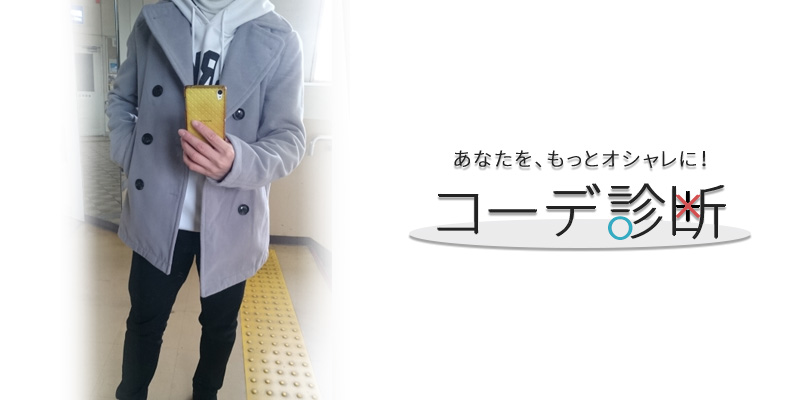 あなたを、もっとオシャレに！
コーデ診断